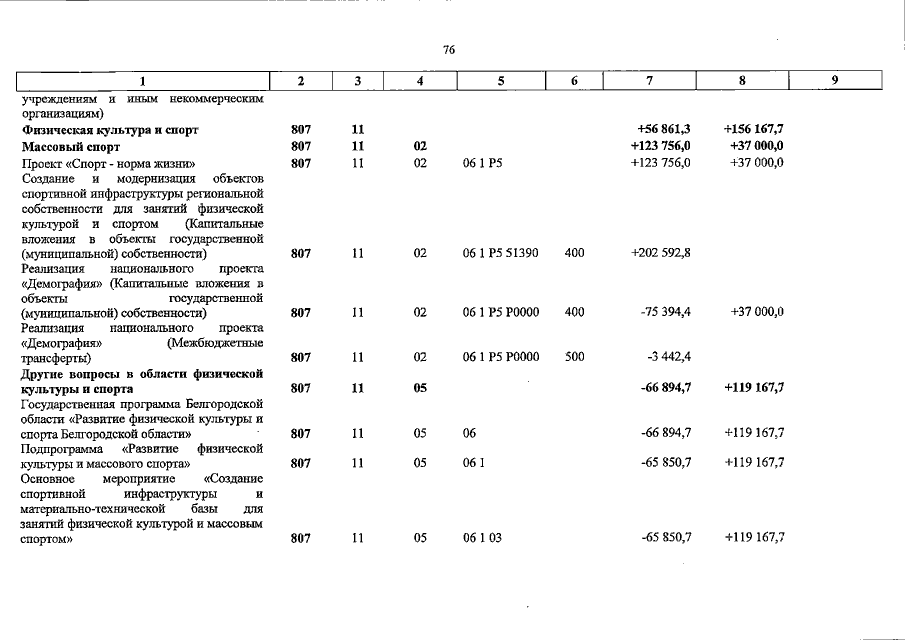 76

| 1 | 2 | 3 | 4 | 5 | 6 | 7 | 8 | 9 |
|---|---|---|---|---|---|---|---|---|
| учреждениям и иным некоммерческим организациям) | | | | | | | | |
| Физическая культура и спорт | 807 | 11 | | | | +56 861,3 | +156 167,7 | |
| Массовый спорт | 807 | 11 | 02 | | | +123 756,0 | +37 000,0 | |
| Проект «Спорт - норма жизни» | 807 | 11 | 02 | 06 1 P5 | | +123 756,0 | +37 000,0 | |
| Создание и модернизация объектов спортивной инфраструктуры региональной собственности для занятий физической культурой и спортом (Капитальные вложения в объекты государственной (муниципальной) собственности) | 807 | 11 | 02 | 06 1 P5 51390 | 400 | +202 592,8 | | |
| Реализация национального проекта «Демография» (Капитальные вложения в объекты государственной (муниципальной) собственности) | 807 | 11 | 02 | 06 1 P5 P0000 | 400 | -75 394,4 | +37 000,0 | |
| Реализация национального проекта «Демография» (Межбюджетные трансферты) | 807 | 11 | 02 | 06 1 P5 P0000 | 500 | -3 442,4 | | |
| Другие вопросы в области физической культуры и спорта | 807 | 11 | 05 | | | -66 894,7 | +119 167,7 | |
| Государственная программа Белгородской области «Развитие физической культуры и спорта Белгородской области» | 807 | 11 | 05 | 06 | | -66 894,7 | +119 167,7 | |
| Подпрограмма «Развитие физической культуры и массового спорта» | 807 | 11 | 05 | 06 1 | | -65 850,7 | +119 167,7 | |
| Основное мероприятие «Создание спортивной инфраструктуры и материально-технической базы для занятий физической культурой и массовым спортом» | 807 | 11 | 05 | 06 1 03 | | -65 850,7 | +119 167,7 | |